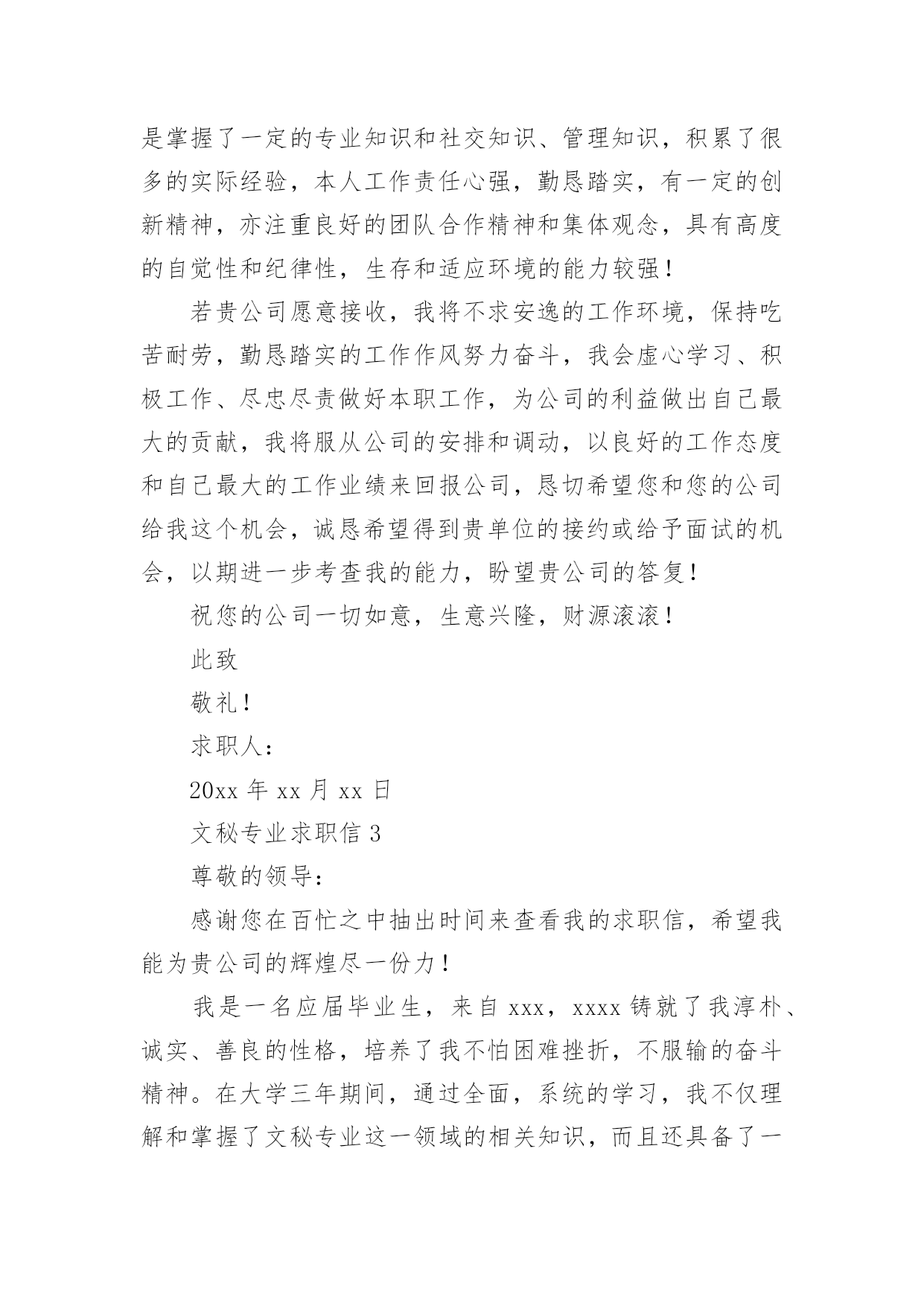 是掌握了一定的专业知识和社交知识、管理知识，积累了很多的实际经验，本人工作责任心强，勤恳踏实，有一定的创新精神，亦注重良好的团队合作精神和集体观念，具有高度的自觉性和纪律性，生存和适应环境的能力较强！

若贵公司愿意接收，我将不求安逸的工作环境，保持吃苦耐劳，勤恳踏实的工作作风努力奋斗，我会虚心学习、积极工作、尽忠尽责做好本职工作，为公司的利益做出自己最大的贡献，我将服从公司的安排和调动，以良好的工作态度和自己最大的工作业绩来回报公司，恳切希望您和您的公司给我这个机会，诚恳希望得到贵单位的接约或给予面试的机会，以期进一步考查我的能力，盼望贵公司的答复！

祝您的公司一切如意，生意兴隆，财源滚滚！

此致

敬礼！

求职人：

20xx年xx月xx日

文秘专业求职信3

尊敬的领导：

感谢您在百忙之中抽出时间来查看我的求职信，希望我能为贵公司的辉煌尽一份力！

我是一名应届毕业生，来自xxx，xxxx铸就了我淳朴、诚实、善良的性格，培养了我不怕困难挫折，不服输的奋斗精神。在大学三年期间，通过全面，系统的学习，我不仅理解和掌握了文秘专业这一领域的相关知识，而且还具备了一